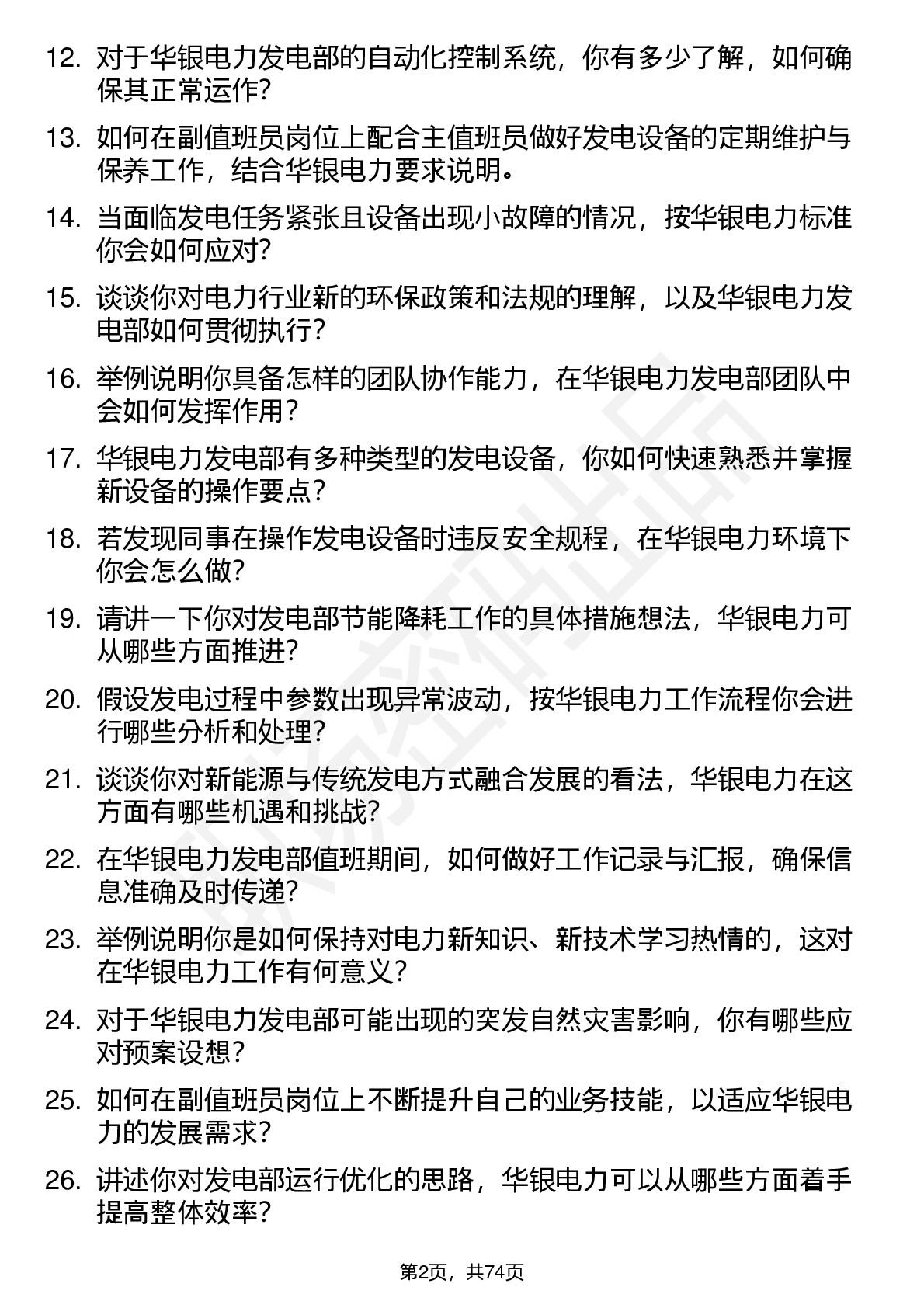 12. 对于华银电力发电部的自动化控制系统，你有多少了解，如何确保其正常运作？

13. 如何在副值班员岗位上配合主值班员做好发电设备的定期维护与保养工作，结合华银电力要求说明。

14. 当面临发电任务紧张且设备出现小故障的情况，按华银电力标准你会如何应对？

15. 谈谈你对电力行业新的环保政策和法规的理解，以及华银电力发电部如何贯彻执行？

16. 举例说明你具备怎样的团队协作能力，在华银电力发电部团队中会如何发挥作用？

17. 华银电力发电部有多种类型的发电设备，你如何快速熟悉并掌握新设备的操作要点？

18. 若发现同事在操作发电设备时违反安全规程，在华银电力环境下你会怎么做？

19. 请讲一下你对发电部节能降耗工作的具体措施想法，华银电力可从哪些方面推进？

20. 假设发电过程中参数出现异常波动，按华银电力工作流程你会进行哪些分析和处理？

21. 谈谈你对新能源与传统发电方式融合发展的看法，华银电力在这方面有哪些机遇和挑战？

22. 在华银电力发电部值班期间，如何做好工作记录与汇报，确保信息准确及时传递？

23. 举例说明你是如何保持对电力新知识、新技术学习热情的，这对在华银电力工作有何意义？

24. 对于华银电力发电部可能出现的突发自然灾害影响，你有哪些应对预案设想？

25. 如何在副值班员岗位上不断提升自己的业务技能，以适应华银电力的发展需求？

26. 讲述你对发电部运行优化的思路，华银电力可以从哪些方面着手提高整体效率？

第2页，共74页